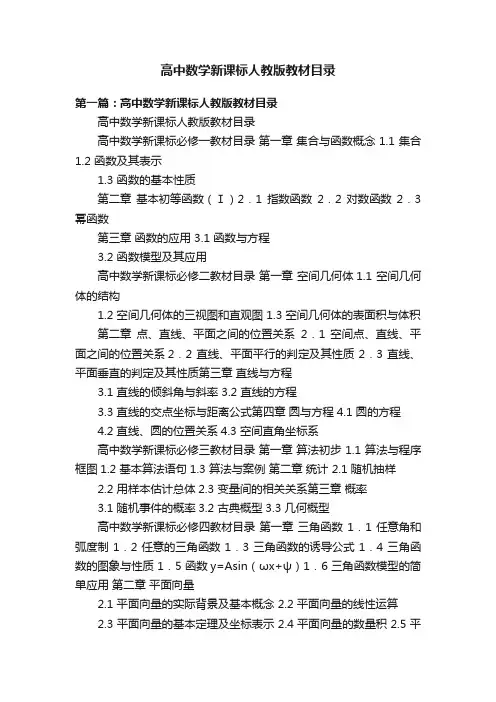 高中数学新课标人教版教材目录

第一篇：高中数学新课标人教版教材目录

高中数学新课标人教版教材目录

高中数学新课标必修一教材目录 第一章 集合与函数概念 1.1 集合 1.2 函数及其表示

1.3 函数的基本性质

第二章 基本初等函数（Ⅰ）2．1 指数函数 2．2 对数函数 2．3 幂函数

第三章 函数的应用 3.1 函数与方程

3.2 函数模型及其应用

高中数学新课标必修二教材目录 第一章 空间几何体 1.1 空间几何体的结构

1.2 空间几何体的三视图和直观图 1.3 空间几何体的表面积与体积

第二章 点、直线、平面之间的位置关系 2．1 空间点、直线、平面之间的位置关系 2．2 直线、平面平行的判定及其性质 2．3 直线、平面垂直的判定及其性质第三章 直线与方程

3.1 直线的倾斜角与斜率 3.2 直线的方程

3.3 直线的交点坐标与距离公式第四章 圆与方程 4.1 圆的方程

4.2 直线、圆的位置关系 4.3 空间直角坐标系

高中数学新课标必修三教材目录 第一章 算法初步 1.1 算法与程序框图 1.2 基本算法语句 1.3 算法与案例 第二章 统计 2.1 随机抽样

2.2 用样本估计总体 2.3 变量间的相关关系第三章 概率

3.1 随机事件的概率 3.2 古典概型 3.3 几何概型

高中数学新课标必修四教材目录 第一章 三角函数 1．1 任意角和弧度制 1．2 任意的三角函数 1．3 三角函数的诱导公式 1．4 三角函数的图象与性质 1．5 函数 y=Asin（ωx+ψ）1．6 三角函数模型的简单应用 第二章 平面向量

2.1 平面向量的实际背景及基本概念 2.2 平面向量的线性运算

2.3 平面向量的基本定理及坐标表示 2.4 平面向量的数量积 2.5 平